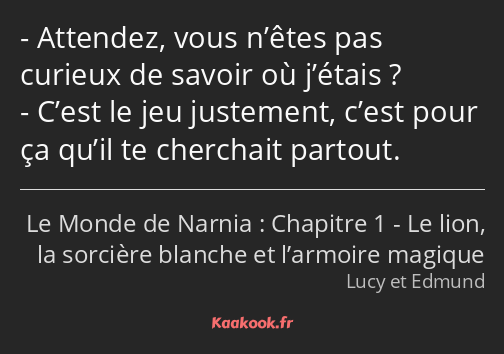 - Attendez, vous n’êtes pas curieux de savoir où j’étais ?
- C’est le jeu justement, c’est pour ça qu’il te cherchait partout.

Le Monde de Narnia : Chapitre 1 - Le lion, la sorcière blanche et l’armoire magique
Lucy et Edmund

Kaakook.fr